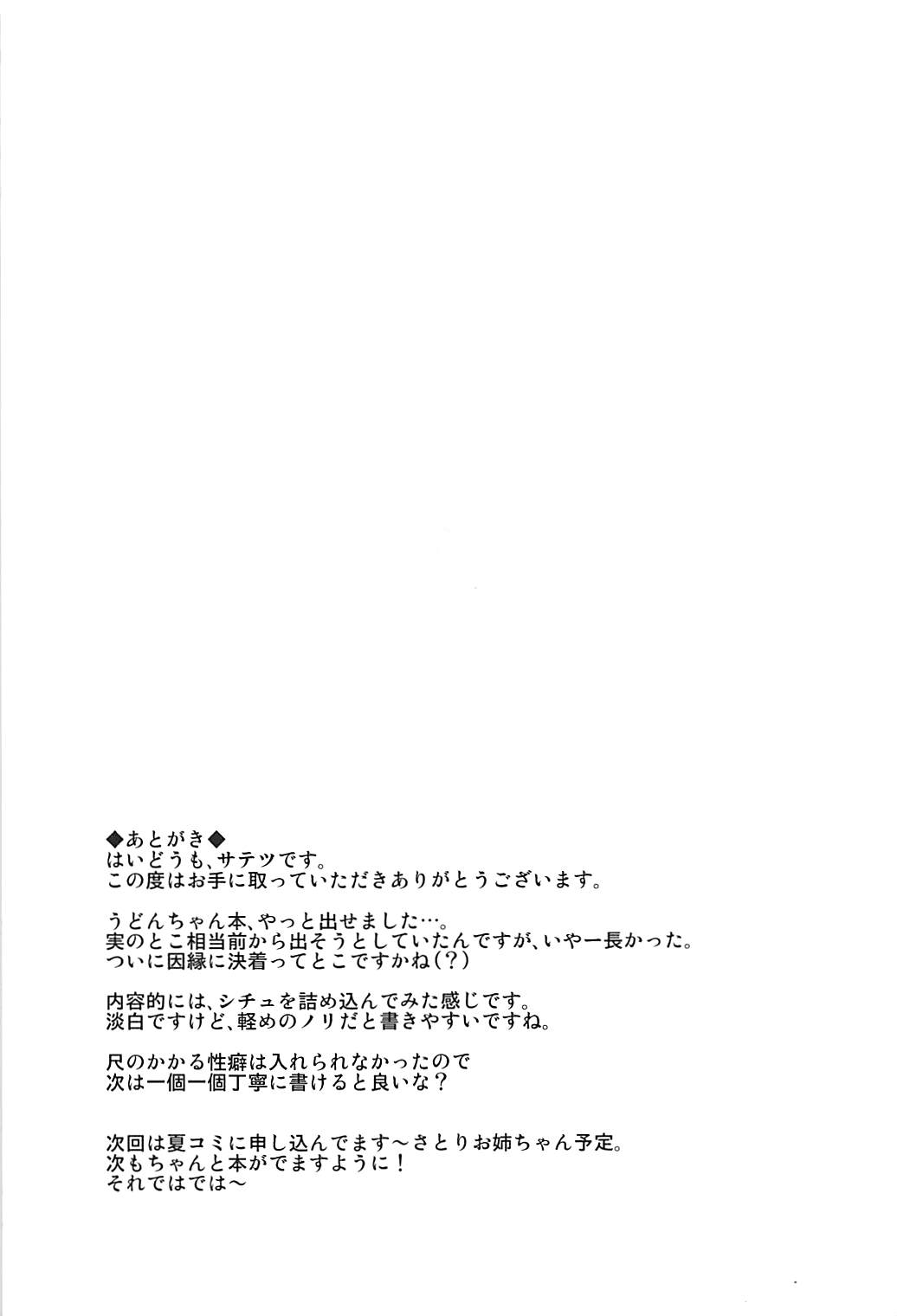 ◆あとがき◆
はいどうも、サテツです。
この度はお手に取っていただきありがとうございます。

うどんちゃん本、やっと出せました…。
実のとこ相当前から出そうとしていたんですが、いやー長かった。
ついに因縁に決着ってとこですかね(?)

内容的には、シチュを詰め込んでみた感じです。
淡白ですけど、軽めのノリだと書きやすいですね。

尺のかかる性癖は入れられなかったので
次は一個一個丁寧に書けると良いな？

次回は夏コミに申し込んでます～さとりお姉ちゃん予定。
次もちゃんと本がでますように！
それではでは～